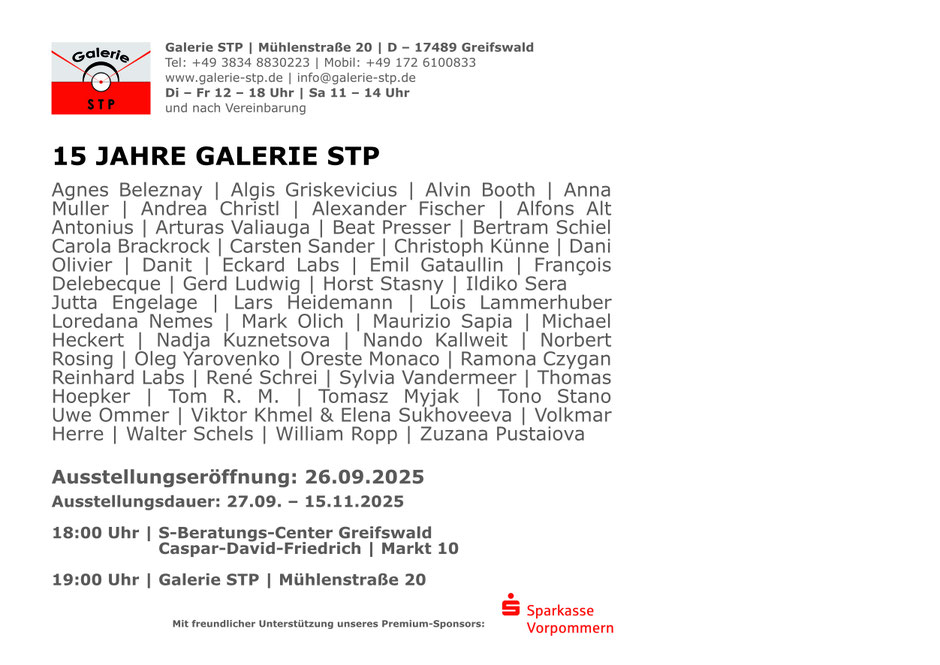 Galerie
STP

Galerie STP | Mühlenstraße 20 | D – 17489 Greifswald
Tel: +49 3834 8830223 | Mobil: +49 172 6100833
www.galerie-stp.de | info@galerie-stp.de
Di – Fr 12 – 18 Uhr | Sa 11 – 14 Uhr
und nach Vereinbarung

15 JAHRE GALERIE STP

Agnes Beleznay | Algis Griskevicius | Alvin Booth | Anna Muller | Andrea Christl | Alexander Fischer | Alfons Alt Antonius | Arturas Valiauga | Beat Presser | Bertram Schiel Carola Brackrock | Carsten Sander | Christoph Künne | Dani Olivier | Danit | Eckard Labs | Emil Gataullin | François Delebecque | Gerd Ludwig | Horst Stasny | Ildiko Sera Jutta Engelage | Lars Heidemann | Lois Lammerhuber Loredana Nemes | Mark Olich | Maurizio Sapia | Michael Heckert | Nadja Kuznetsova | Nando Kallweit | Norbert Rosing | Oleg Yarovenko | Oreste Monaco | Ramona Czygan Reinhard Labs | René Schrei | Sylvia Vandermeer | Thomas Hoepker | Tom R. M. | Tomasz Myjak | Tono Stano Uwe Ommer | Viktor Khmel & Elena Sukhoveeva | Volkmar Herre | Walter Schels | William Ropp | Zuzana Pustaiova

Ausstellungseröffnung: 26.09.2025
Ausstellungsdauer: 27.09. – 15.11.2025

18:00 Uhr | S-Beratungs-Center Greifswald
Caspar-David-Friedrich | Markt 10

19:00 Uhr | Galerie STP | Mühlenstraße 20

Mit freundlicher Unterstützung unseres Premium-Sponsors:

Sparkasse
Vorpommern